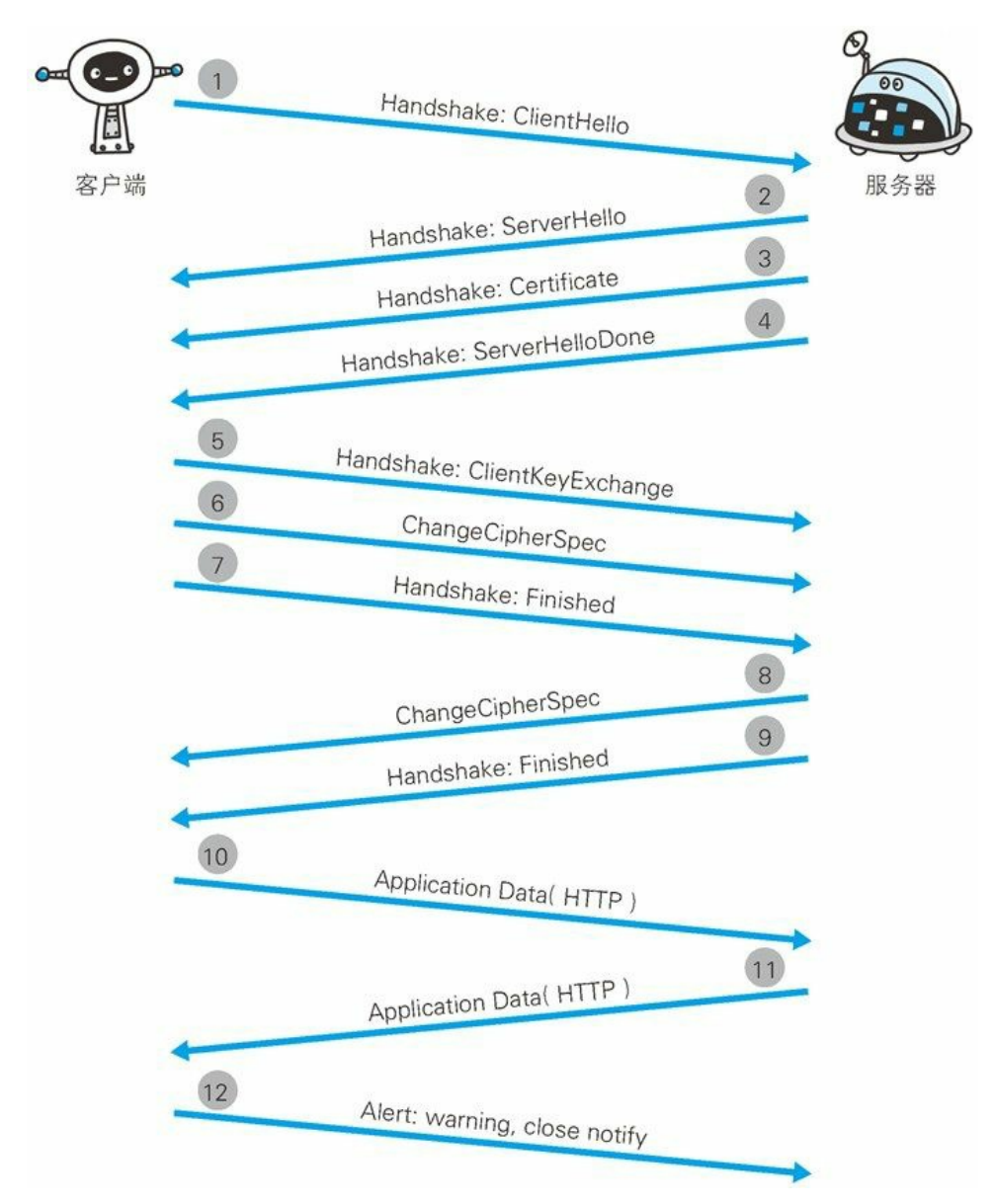 客户端

服务器

1
Handshake: ClientHello

2
Handshake: ServerHello

3
Handshake: Certificate

4
Handshake: ServerHelloDone

5
Handshake: ClientKeyExchange

6
ChangeCipherSpec

7
Handshake: Finished

8
ChangeCipherSpec

9
Handshake: Finished

10
Application Data( HTTP )

11
Application Data( HTTP )

12
Alert: warning, close notify